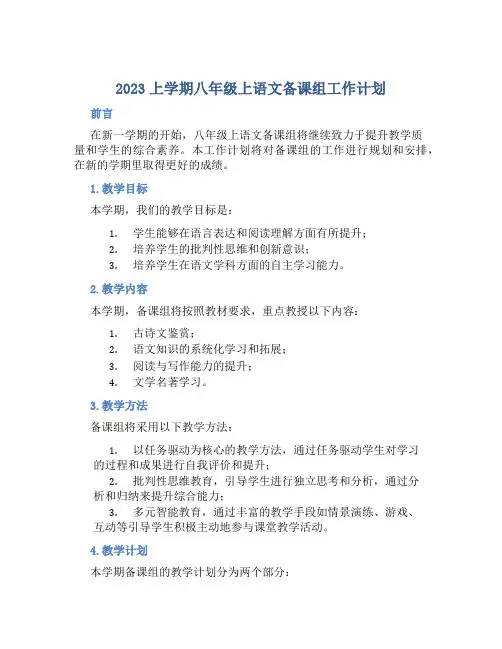 2023 上学期八年级上语文备课组工作计划

前言

在新一学期的开始，八年级上语文备课组将继续致力于提升教学质量和学生的综合素养。本工作计划将对备课组的工作进行规划和安排，在新的学期里取得更好的成绩。

1. 教学目标

本学期，我们的教学目标是：

1. 学生能够在语言表达和阅读理解方面有所提升；
2. 培养学生的批判性思维和创新意识；
3. 培养学生在语文学科方面的自主学习能力。

2. 教学内容

本学期，备课组将按照教材要求，重点教授以下内容：

1. 古诗文鉴赏；
2. 语文知识的系统化学习和拓展；
3. 阅读与写作能力的提升；
4. 文学名著学习。

3. 教学方法

备课组将采用以下教学方法：

1. 以任务驱动为核心的教学方法，通过任务驱动学生对学习的过程和成果进行自我评价和提升；
2. 批判性思维教育，引导学生进行独立思考和分析，通过分析和归纳来提升综合能力；
3. 多元智能教育，通过丰富的教学手段如情景演练、游戏、互动等引导学生积极主动地参与课堂教学活动。

4. 教学计划

本学期备课组的教学计划分为两个部分：